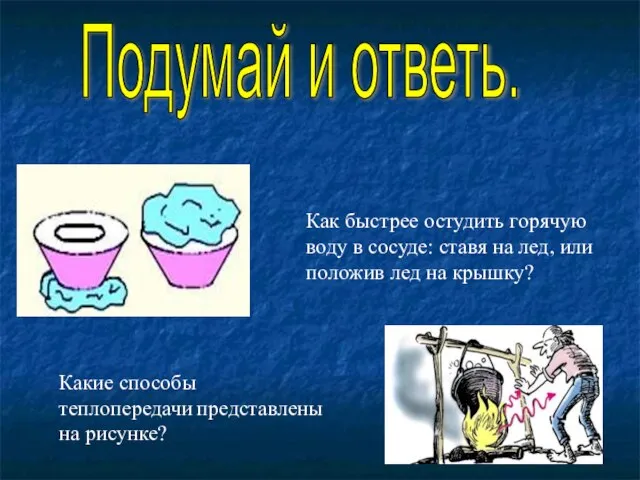 Подумай и ответь.

Как быстрее остудить горячую воду в сосуде: ставя на лед, или положив лед на крышку?

Какие способы теплопередачи представлены на рисунке?